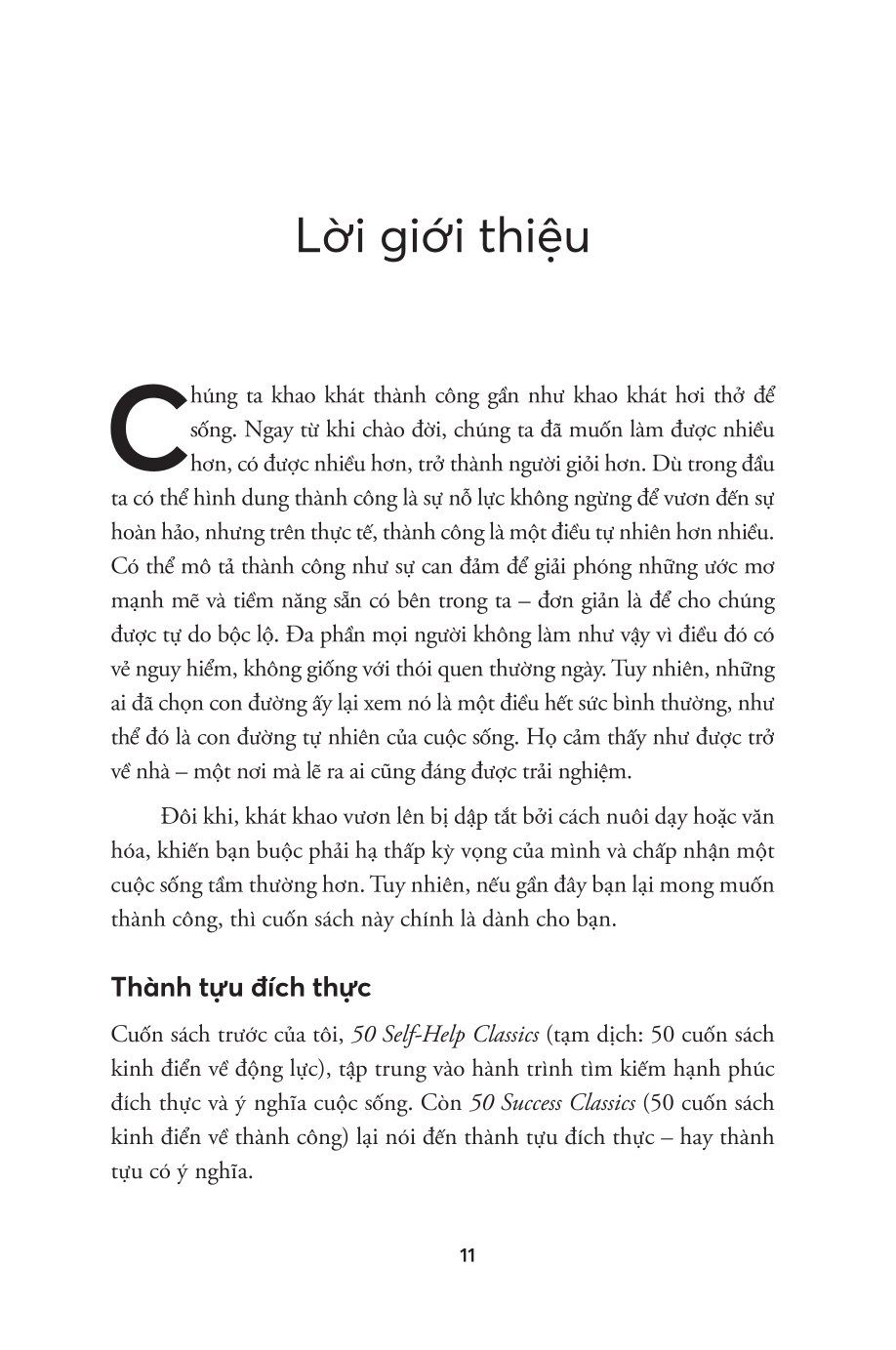 Lời giới thiệu

Chúng ta khao khát thành công gần như khao khát hơi thở để sống. Ngay từ khi chào đời, chúng ta đã muốn làm được nhiều hơn, có được nhiều hơn, trở thành người giỏi hơn. Dù trong đầu ta có thể hình dung thành công là sự nỗ lực không ngừng để vươn đến sự hoàn hảo, nhưng trên thực tế, thành công là một điều tự nhiên hơn nhiều. Có thể mô tả thành công như sự can đảm để giải phóng những ước mơ mạnh mẽ và tiềm năng sẵn có bên trong ta – đơn giản là để cho chúng được tự do bộc lộ. Đa phần mọi người không làm như vậy vì điều đó có vẻ nguy hiểm, không giống với thói quen thường ngày. Tuy nhiên, những ai đã chọn con đường ấy lại xem nó là một điều hết sức bình thường, như thể đó là con đường tự nhiên của cuộc sống. Họ cảm thấy như được trở về nhà – một nơi mà lẽ ra ai cũng đáng được trải nghiệm.

Đôi khi, khát khao vươn lên bị dập tắt bởi cách nuôi dạy hoặc văn hóa, khiến bạn buộc phải hạ thấp kỳ vọng của mình và chấp nhận một cuộc sống tầm thường hơn. Tuy nhiên, nếu gần đây bạn lại mong muốn thành công, thì cuốn sách này chính là dành cho bạn.

Thành tựu đích thực

Cuốn sách trước của tôi, 50 Self-Help Classics (tạm dịch: 50 cuốn sách kinh điển về động lực), tập trung vào hành trình tìm kiếm hạnh phúc đích thực và ý nghĩa cuộc sống. Còn 50 Success Classics (50 cuốn sách kinh điển về thành công) lại nói đến thành tựu đích thực – hay thành tựu có ý nghĩa.

11